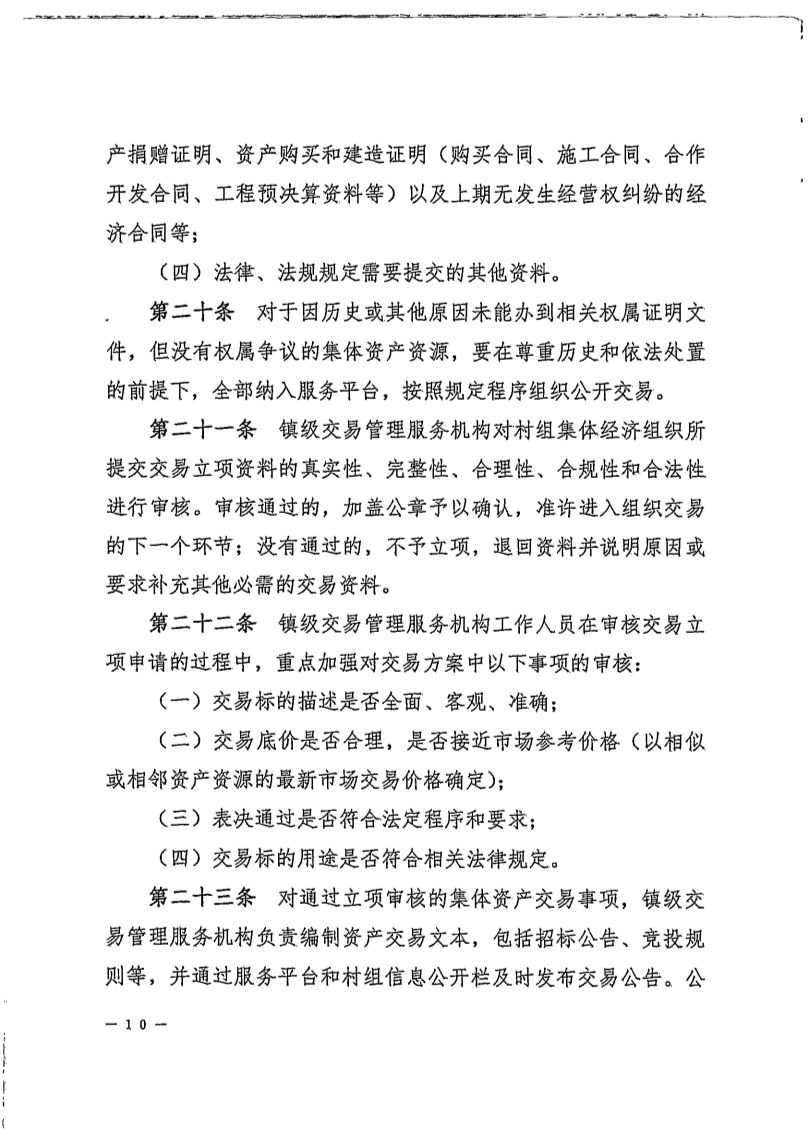 产捐赠证明、资产购买和建造证明（购买合同、施工合同、合作开发合同、工程预决算资料等）以及上期无发生经营权纠纷的经济合同等；

（四）法律、法规规定需要提交的其他资料。

第二十条　对于因历史或其他原因未能办到相关权属证明文件，但没有权属争议的集体资产资源，要在尊重历史和依法处置的前提下，全部纳入服务平台，按照规定程序组织公开交易。

第二十一条　镇级交易管理服务机构对村组集体经济组织所提交交易立项资料的真实性、完整性、合理性、合规性和合法性进行审核。审核通过的，加盖公章予以确认，准许进入组织交易的下一个环节；没有通过的，不予立项，退回资料并说明原因或要求补充其他必需的交易资料。

第二十二条　镇级交易管理服务机构工作人员在审核交易立项申请的过程中，重点加强对交易方案中以下事项的审核：

（一）交易标的描述是否全面、客观、准确；

（二）交易底价是否合理，是否接近市场参考价格（以相似或相邻资产资源的最新市场交易价格确定）；

（三）表决通过是否符合法定程序和要求；

（四）交易标的用途是否符合相关法律规定。

第二十三条　对通过立项审核的集体资产交易事项，镇级交易管理服务机构负责编制资产交易文本，包括招标公告、竞投规则等，并通过服务平台和村组信息公开栏及时发布交易公告。公

— 10 —